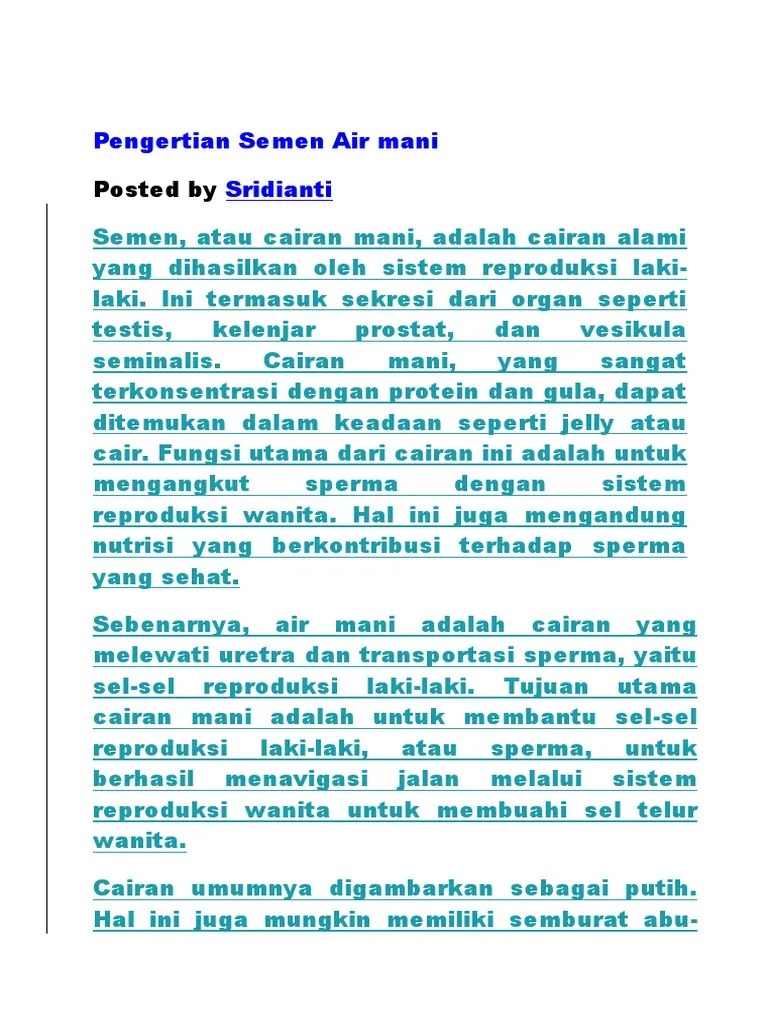 Pengertian Semen Air mani

Posted by Sridianti

Semen, atau cairan mani, adalah cairan alami yang dihasilkan oleh sistem reproduksi laki-laki. Ini termasuk sekresi dari organ seperti testis, kelenjar prostat, dan vesikula seminalis. Cairan mani, yang sangat terkonsentrasi dengan protein dan gula, dapat ditemukan dalam keadaan seperti jelly atau cair. Fungsi utama dari cairan ini adalah untuk mengangkut sperma dengan sistem reproduksi wanita. Hal ini juga mengandung nutrisi yang berkontribusi terhadap sperma yang sehat.

Sebenarnya, air mani adalah cairan yang melewati uretra dan transportasi sperma, yaitu sel-sel reproduksi laki-laki. Tujuan utama cairan mani adalah untuk membantu sel-sel reproduksi laki-laki, atau sperma, untuk berhasil menavigasi jalan melalui sistem reproduksi wanita untuk membuahi sel telur wanita.

Cairan umumnya digambarkan sebagai putih. Hal ini juga mungkin memiliki semburat abu-